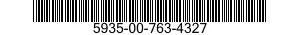 5935-00-763-4327